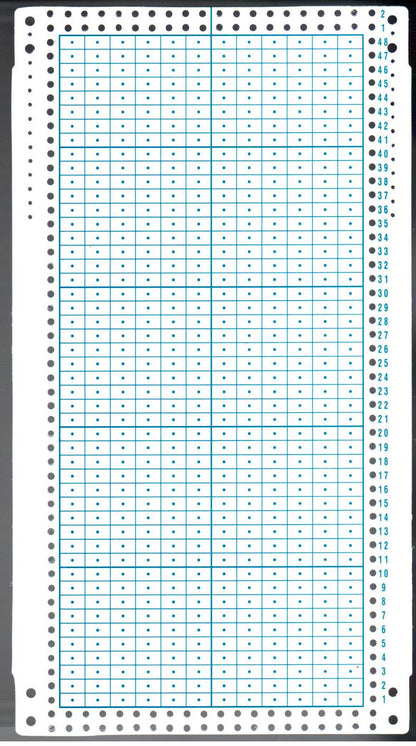 2
1
48
47
46
45
44
43
42
41
40
39
38
37
36
35
34
33
32
31
30
29
28
27
26
25
24
23
22
21
20
19
18
17
16
15
14
13
12
11
10
9
8
7
6
5
4
3
2
1